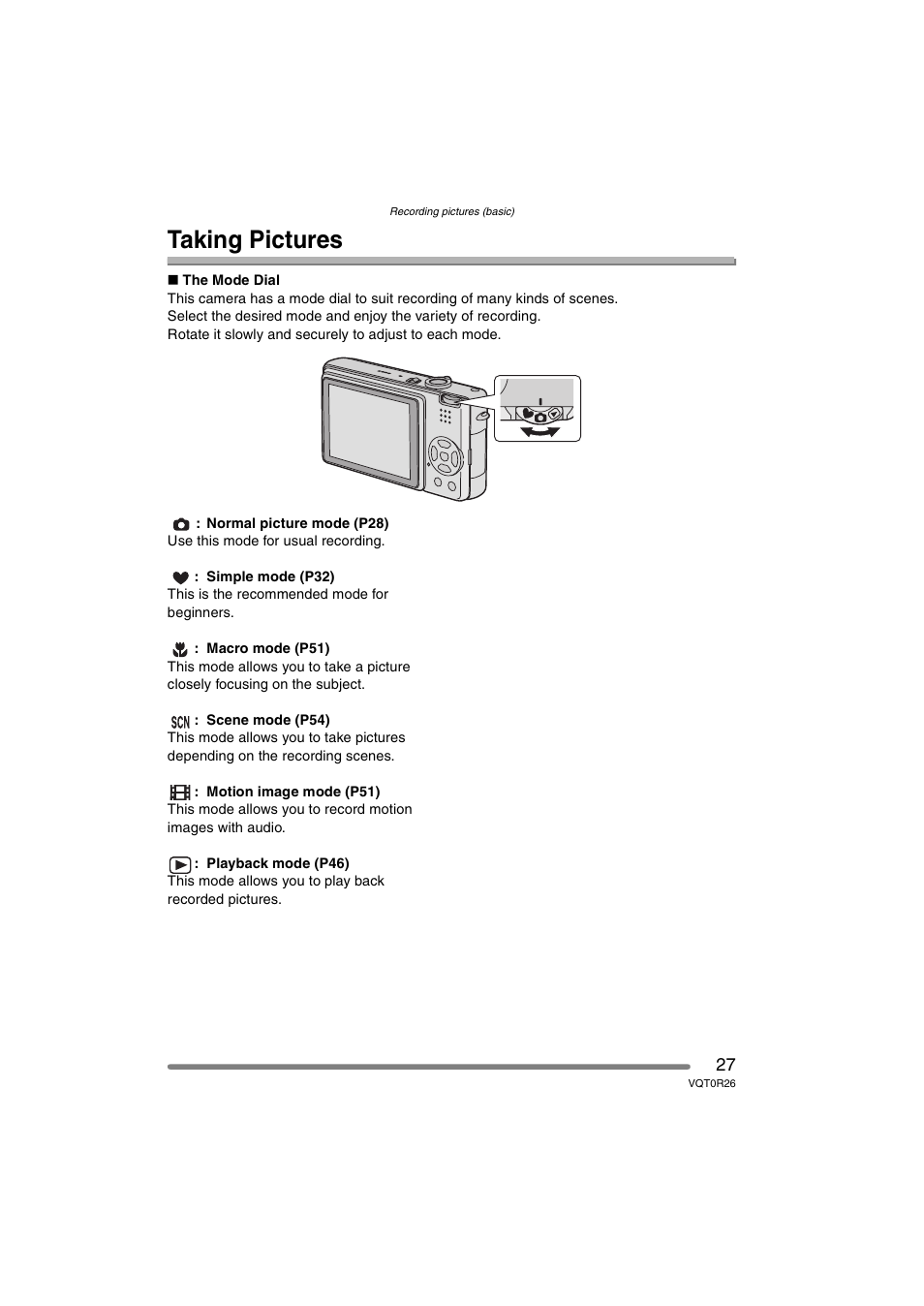 Recording pictures (basic)

Taking Pictures

■ The Mode Dial
This camera has a mode dial to suit recording of many kinds of scenes.
Select the desired mode and enjoy the variety of recording.
Rotate it slowly and securely to adjust to each mode.

: Normal picture mode (P28)
Use this mode for usual recording.

: Simple mode (P32)
This is the recommended mode for beginners.

: Macro mode (P51)
This mode allows you to take a picture closely focusing on the subject.

SCN : Scene mode (P54)
This mode allows you to take pictures depending on the recording scenes.

: Motion image mode (P51)
This mode allows you to record motion images with audio.

: Playback mode (P46)
This mode allows you to play back recorded pictures.

27
VQT0R26